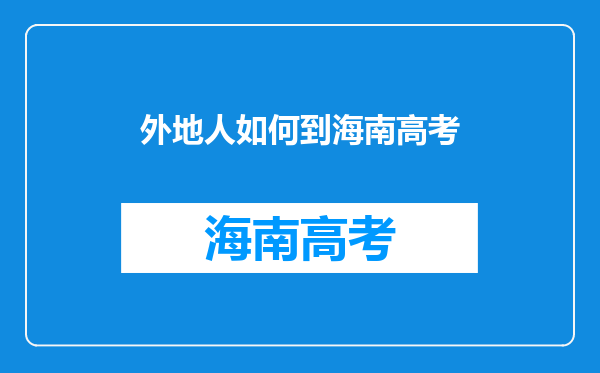 外地人如何到海南高考

海南高考